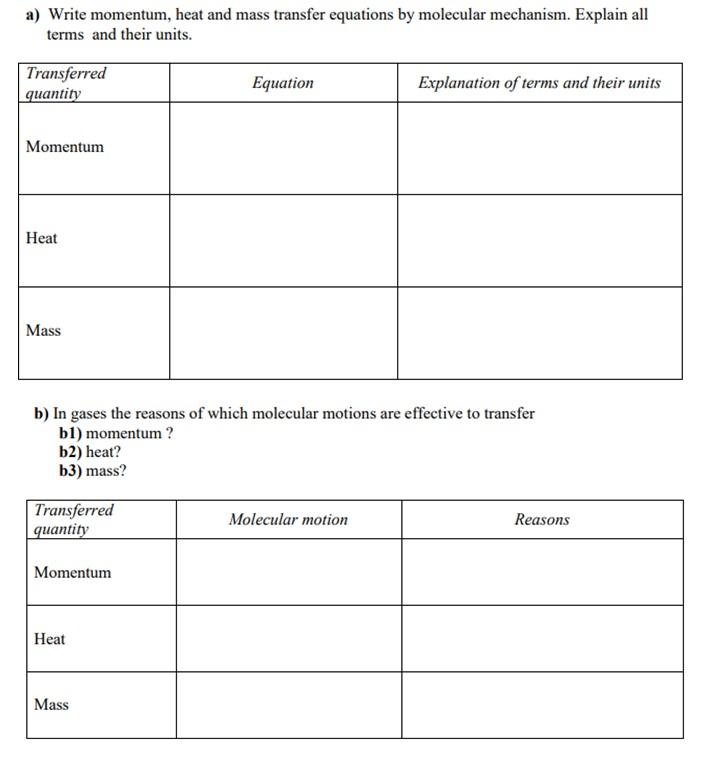 a) Write momentum, heat and mass transfer equations by molecular mechanism. Explain all terms and their units.

| Transferred quantity | Equation | Explanation of terms and their units |
|---|---|---|
| Momentum | | |
| Heat | | |
| Mass | | |

b) In gases the reasons of which molecular motions are effective to transfer
b1) momentum ?
b2) heat?
b3) mass?

| Transferred quantity | Molecular motion | Reasons |
|---|---|---|
| Momentum | | |
| Heat | | |
| Mass | | |